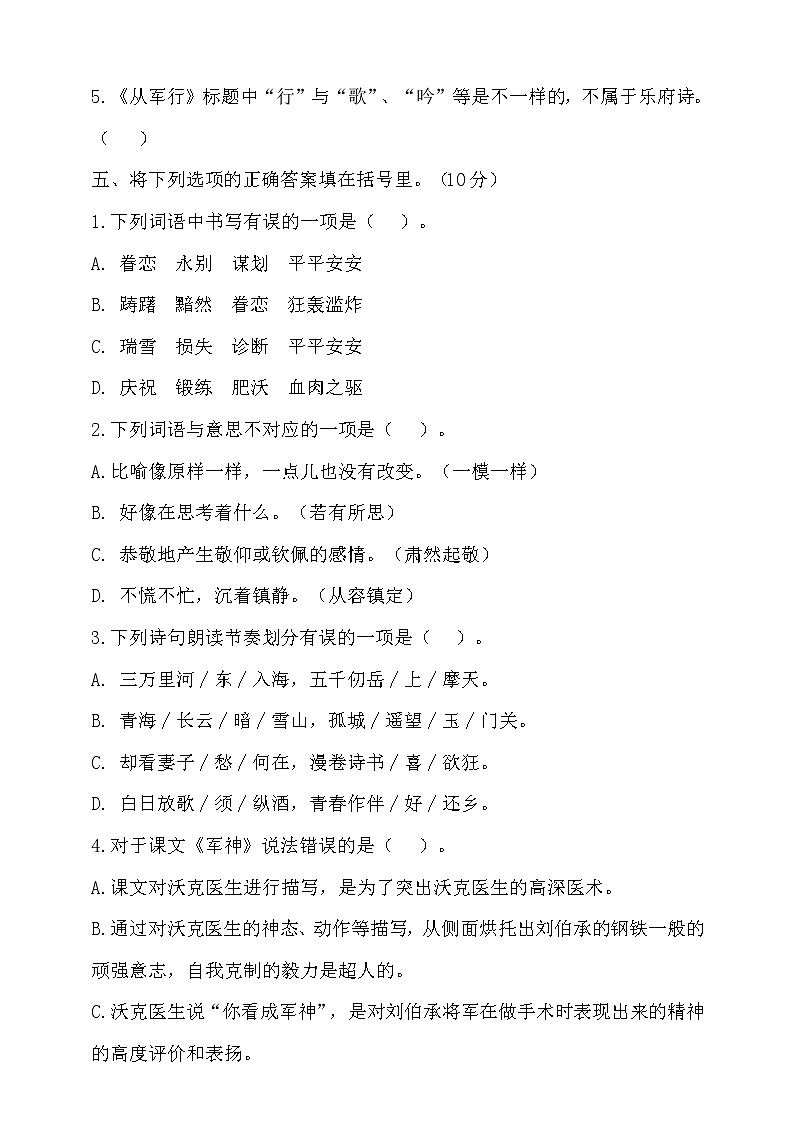 5.《从军行》标题中“行”与“歌”、“吟”等是不一样的，不属于乐府诗。（　）

五、将下列选项的正确答案填在括号里。（10分）

1.下列词语中书写有误的一项是（　）。

A. 眷恋　永别　谋划　平平安安

B. 踌躇　黯然　眷恋　狂轰滥炸

C. 瑞雪　损失　诊断　平平安安

D. 庆祝　锻练　肥沃　血肉之驱

2.下列词语与意思不对应的一项是（　）。

A.比喻像原样一样，一点儿也没有改变。（一模一样）

B. 好像在思考着什么。（若有所思）

C. 恭敬地产生敬仰或钦佩的感情。（肃然起敬）

D. 不慌不忙，沉着镇静。（从容镇定）

3.下列诗句朗读节奏划分有误的一项是（　）。

A. 三万里河 / 东 / 入海，五千仞岳 / 上 / 摩天。

B. 青海 / 长云 / 暗 / 雪山，孤城 / 遥望 / 玉 / 门关。

C. 却看妻子 / 愁 / 何在，漫卷诗书 / 喜 / 欲狂。

D. 白日放歌 / 须 / 纵酒，青春作伴 / 好 / 还乡。

4.对于课文《军神》说法错误的是（　）。

A.课文对沃克医生进行描写，是为了突出沃克医生的高深医术。

B.通过对沃克医生的神态、动作等描写，从侧面烘托出刘伯承的钢铁一般的顽强意志，自我克制的毅力是超人的。

C.沃克医生说“你看成军神”，是对刘伯承将军在做手术时表现出来的精神的高度评价和表扬。